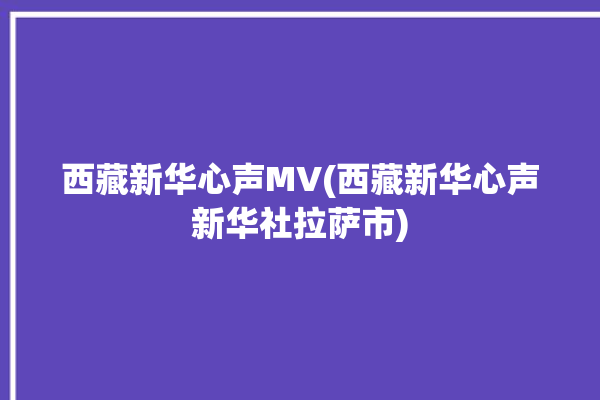 西藏新华心声MV(西藏新华心声新华社拉萨市)